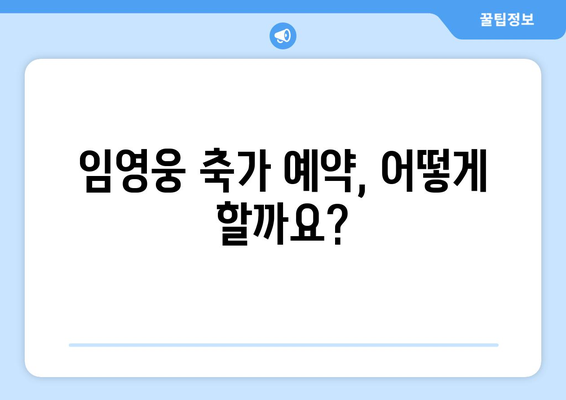 꿀팁정보

임영웅 축가 예약, 어떻게 할까요?